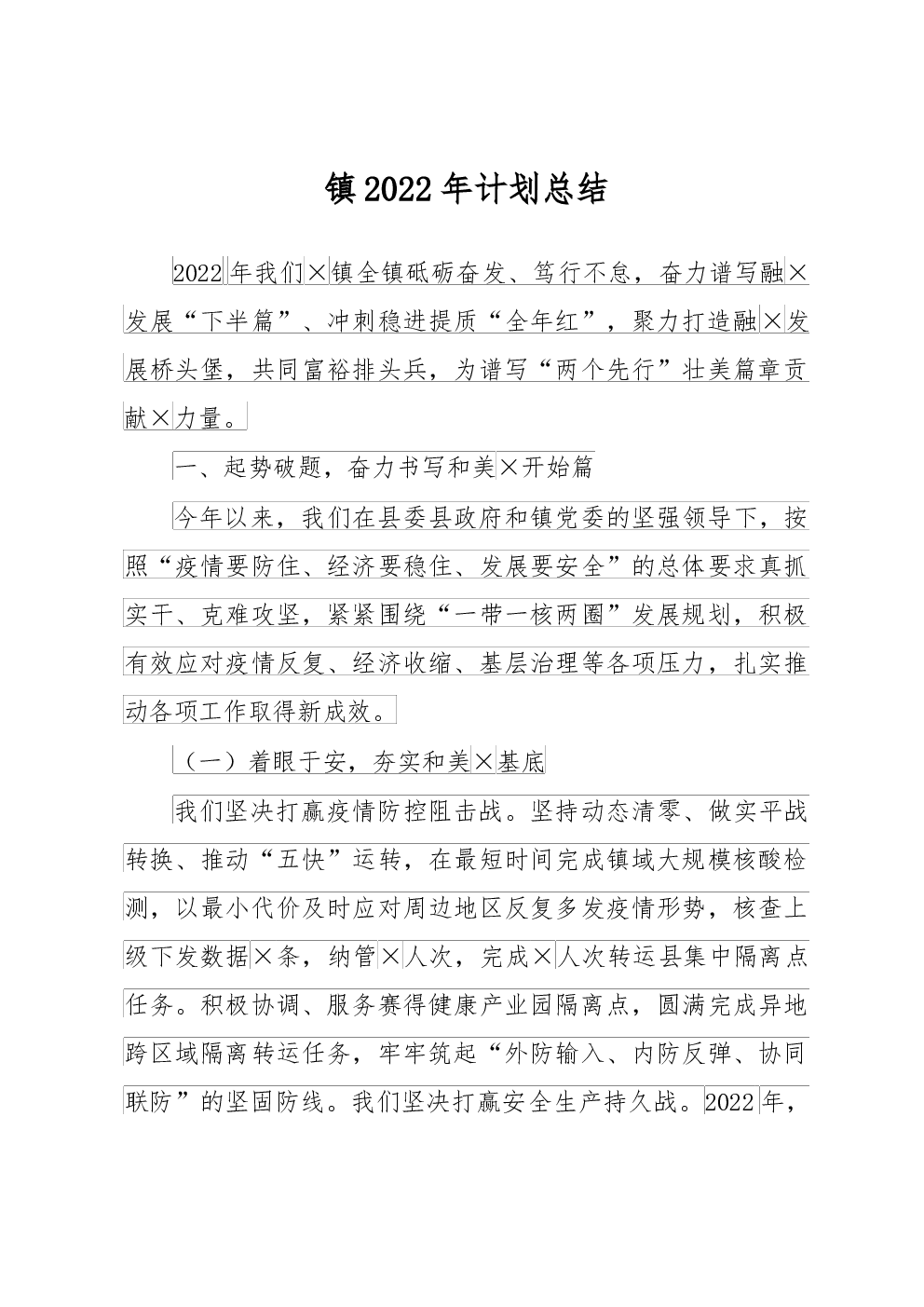 镇2022年计划总结

2022年我们×镇全镇砥砺奋发、笃行不怠，奋力谱写融×发展“下半篇”、冲刺稳进提质“全年红”，聚力打造融×发展桥头堡，共同富裕排头兵，为谱写“两个先行”壮美篇章贡献×力量。

一、起势破题，奋力书写和美×开始篇

今年以来，我们在县委县政府和镇党委的坚强领导下，按照“疫情要防住、经济要稳住、发展要安全”的总体要求真抓实干、克难攻坚，紧紧围绕“一带一核两圈”发展规划，积极有效应对疫情反复、经济收缩、基层治理等各项压力，扎实推动各项工作取得新成效。

（一）着眼于安，夯实和美×基底

我们坚决打赢疫情防控阻击战。坚持动态清零、做实平战转换、推动“五快”运转，在最短时间完成镇域大规模核酸检测，以最小代价及时应对周边地区反复多发疫情形势，核查上级下发数据×条，纳管×人次，完成×人次转运县集中隔离点任务。积极协调、服务赛得健康产业园隔离点，圆满完成异地跨区域隔离转运任务，牢牢筑起“外防输入、内防反弹、协同联防”的坚固防线。我们坚决打赢安全生产持久战。2022年，